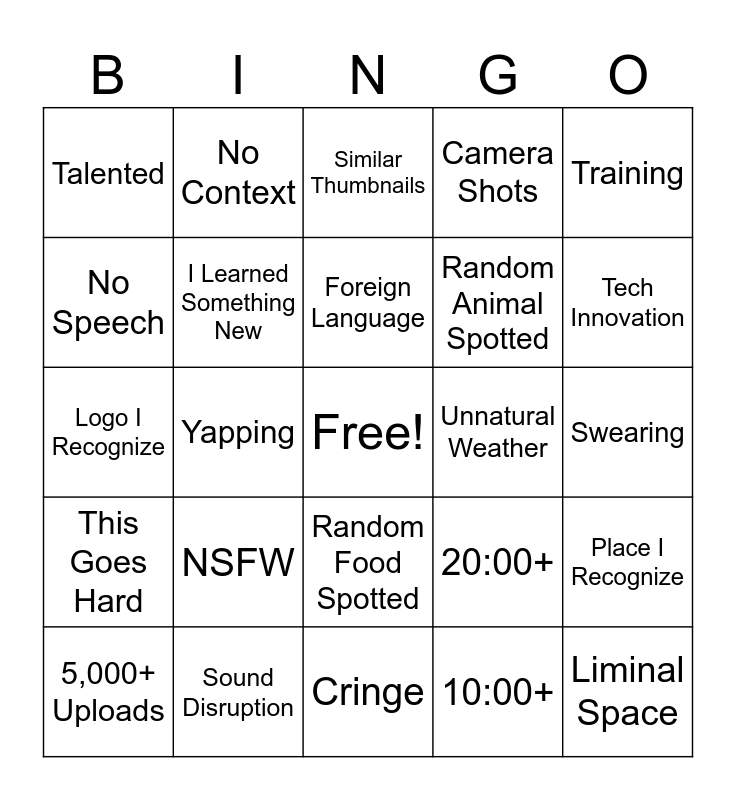 | B | I | N | G | O |
|---|---|---|---|---|
| Talented | No Context | Similar Thumbnails | Camera Shots | Training |
| No Speech | I Learned Something New | Foreign Language | Random Animal Spotted | Tech Innovation |
| Logo I Recognize | Yapping | Free! | Unnatural Weather | Swearing |
| This Goes Hard | NSFW | Random Food Spotted | 20:00+ | Place I Recognize |
| 5,000+ Uploads | Sound Disruption | Cringe | 10:00+ | Liminal Space |